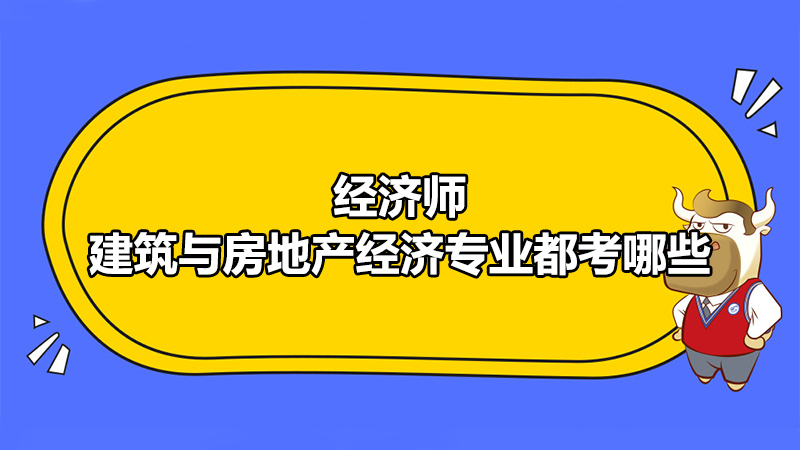 经济师
建筑与房地产经济专业都考哪些